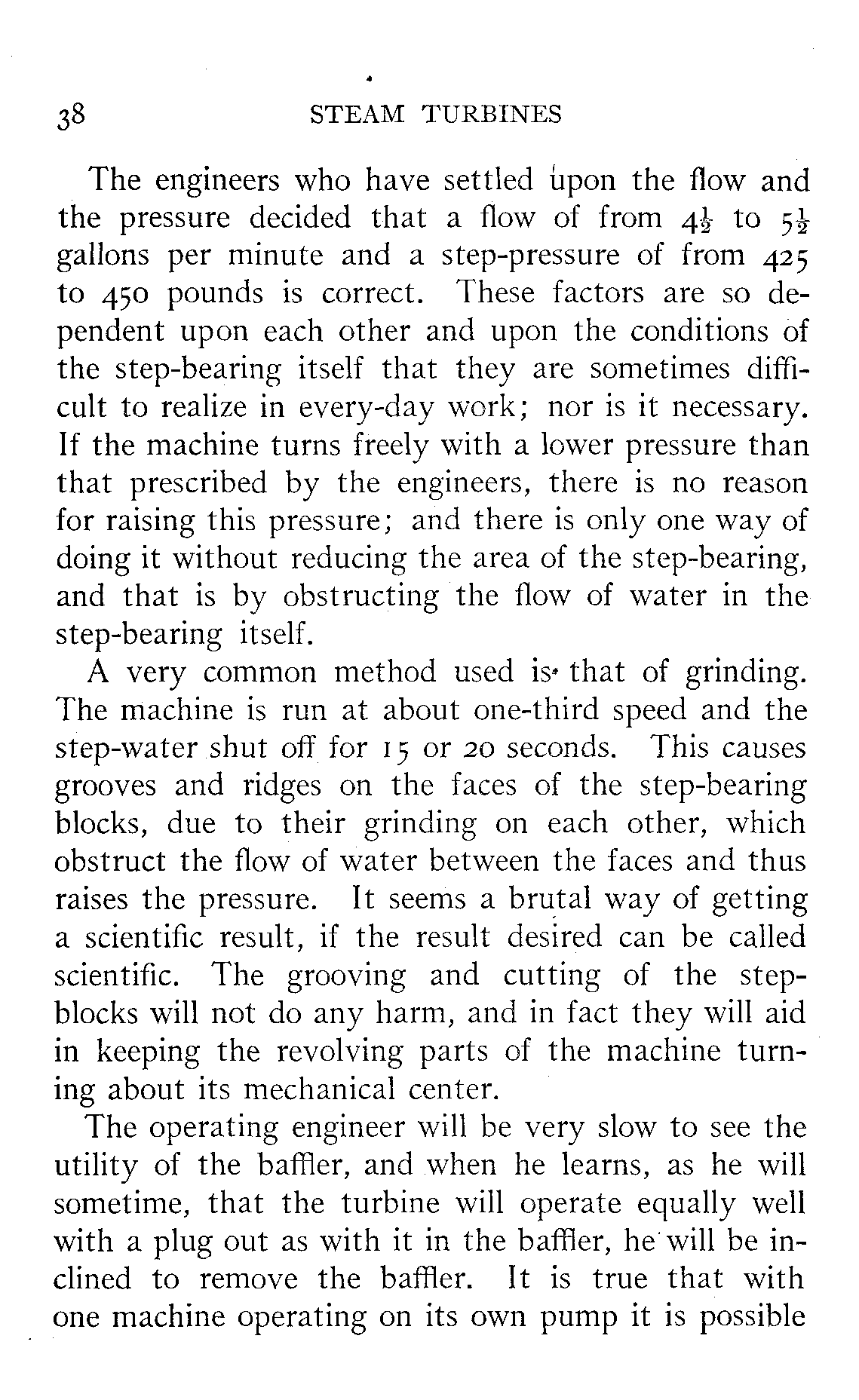 38 STEAM TURBINES

The engineers who have settled upon the flow and the pressure decided that a flow of from $4\frac{1}{2}$ to $5\frac{1}{2}$ gallons per minute and a step-pressure of from 425 to 450 pounds is correct. These factors are so dependent upon each other and upon the conditions of the step-bearing itself that they are sometimes difficult to realize in every-day work; nor is it necessary. If the machine turns freely with a lower pressure than that prescribed by the engineers, there is no reason for raising this pressure; and there is only one way of doing it without reducing the area of the step-bearing, and that is by obstructing the flow of water in the step-bearing itself.

A very common method used is that of grinding. The machine is run at about one-third speed and the step-water shut off for 15 or 20 seconds. This causes grooves and ridges on the faces of the step-bearing blocks, due to their grinding on each other, which obstruct the flow of water between the faces and thus raises the pressure. It seems a brutal way of getting a scientific result, if the result desired can be called scientific. The grooving and cutting of the step-blocks will not do any harm, and in fact they will aid in keeping the revolving parts of the machine turning about its mechanical center.

The operating engineer will be very slow to see the utility of the baffler, and when he learns, as he will sometime, that the turbine will operate equally well with a plug out as with it in the baffler, he will be inclined to remove the baffler. It is true that with one machine operating on its own pump it is possible